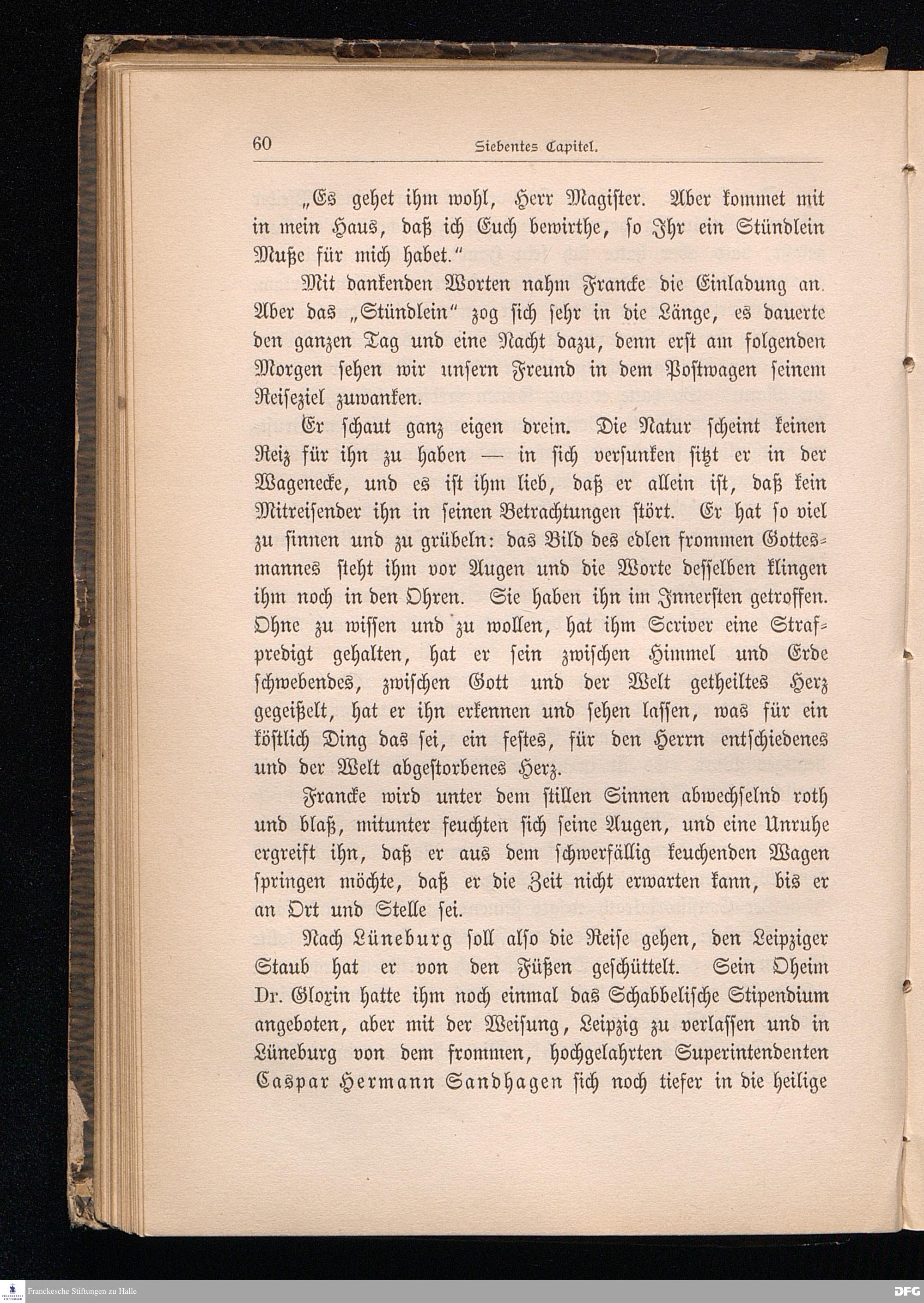 60 Siebentes Capitel.

„Es gehet ihm wohl, Herr Magister. Aber kommet mit in mein Haus, daß ich Euch bewirthe, so Ihr ein Stündlein Muße für mich habet.“

Mit dankenden Worten nahm Francke die Einladung an. Aber das „Stündlein“ zog sich sehr in die Länge, es dauerte den ganzen Tag und eine Nacht dazu, denn erst am folgenden Morgen sehen wir unsern Freund in dem Postwagen seinem Reiseziel zuwanken.

Er schaut ganz eigen drein. Die Natur scheint keinen Reiz für ihn zu haben — in sich versunken sitzt er in der Wagenecke, und es ist ihm lieb, daß er allein ist, daß kein Mitreisender ihn in seinen Betrachtungen stört. Er hat so viel zu sinnen und zu grübeln: das Bild des edlen frommen Gottesmannes steht ihm vor Augen und die Worte desselben klingen ihm noch in den Ohren. Sie haben ihn im Innersten getroffen. Ohne zu wissen und zu wollen, hat ihm Scriver eine Strafpredigt gehalten, hat er sein zwischen Himmel und Erde schwebendes, zwischen Gott und der Welt getheiltes Herz gegeißelt, hat er ihn erkennen und sehen lassen, was für ein köstlich Ding das sei, ein festes, für den Herrn entschiedenes und der Welt abgestorbenes Herz.

Francke wird unter dem stillen Sinnen abwechselnd roth und blaß, mitunter feuchten sich seine Augen, und eine Unruhe ergreift ihn, daß er aus dem schwerfällig keuchenden Wagen springen möchte, daß er die Zeit nicht erwarten kann, bis er an Ort und Stelle sei.

Nach Lüneburg soll also die Reise gehen, den Leipziger Staub hat er von den Füßen geschüttelt. Sein Oheim Dr. Gloxin hatte ihm noch einmal das Schabbelische Stipendium angeboten, aber mit der Weisung, Leipzig zu verlassen und in Lüneburg von dem frommen, hochgelahrten Superintendenten Caspar Hermann Sandhagen sich noch tiefer in die heilige

Franckesche Stiftungen zu Halle
DFG